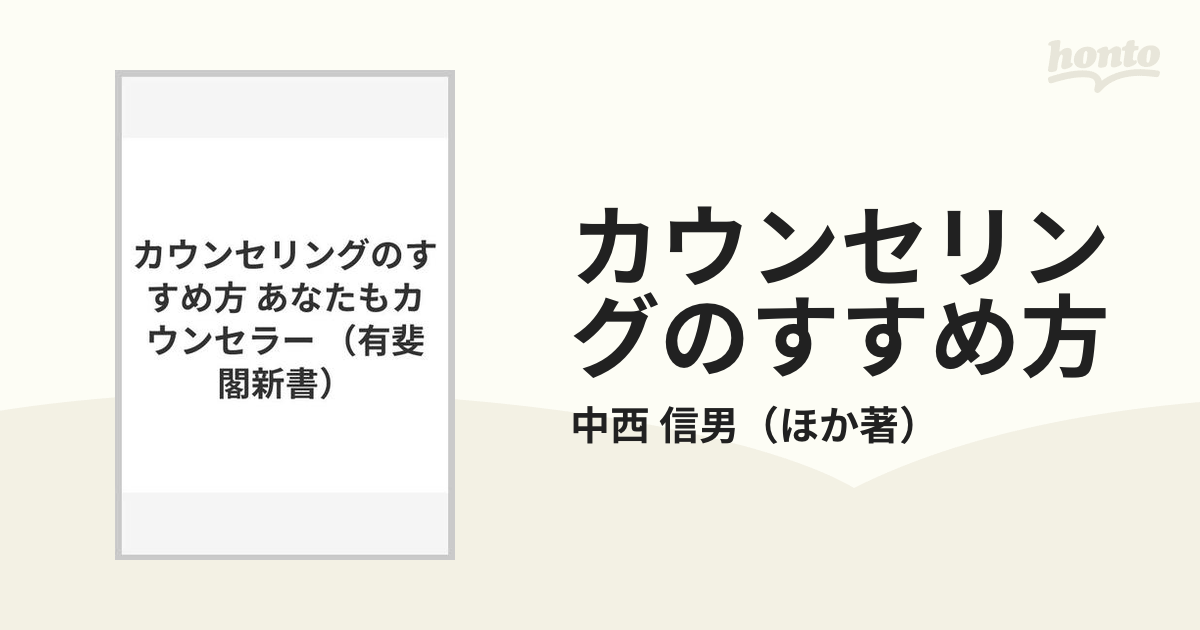 honto

カウンセリングのすすめ方 あなたもカウンセラー（有斐閣新書）

カウンセリングのすすめ方

中西 信男（ほか著）